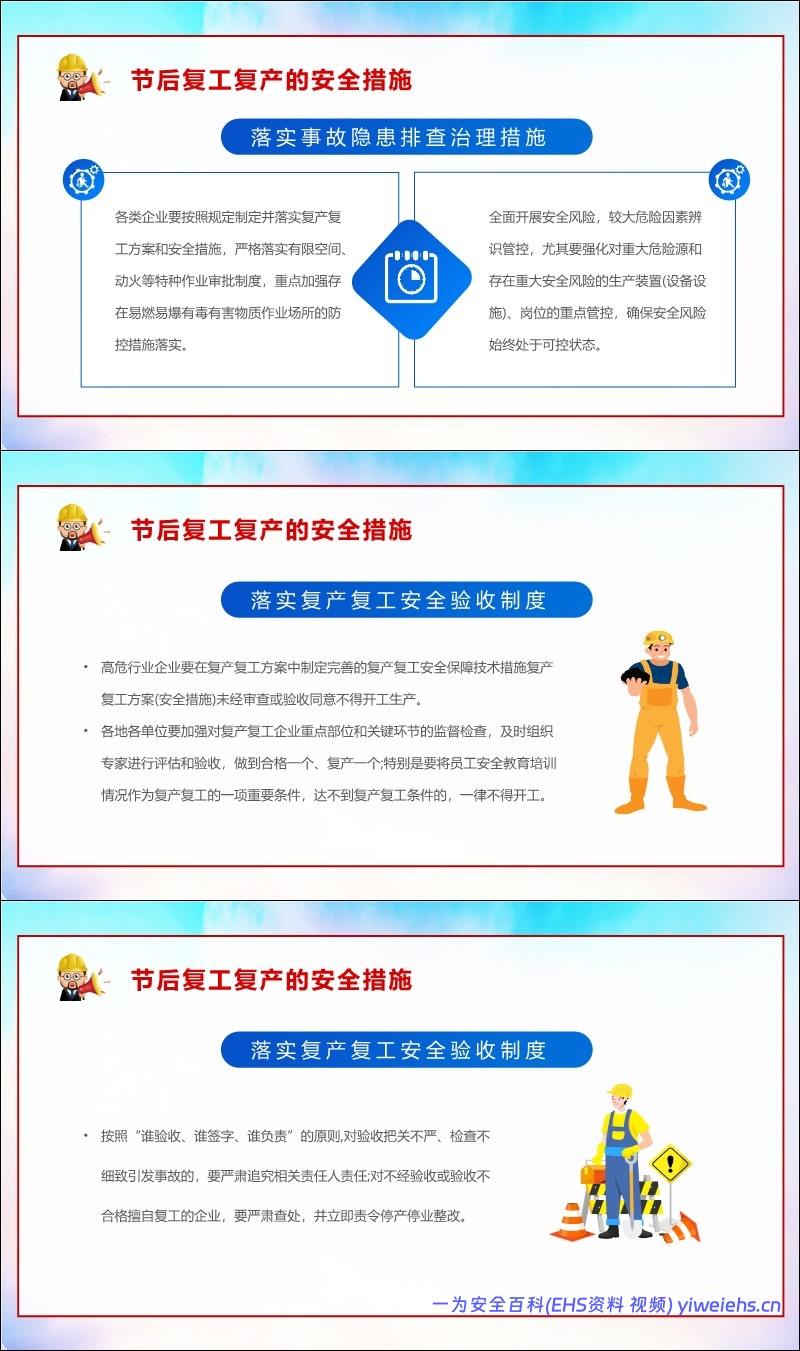 节后复工复产的安全措施

落实事故隐患排查治理措施

各类企业要按照规定制定并落实复产复工方案和安全措施，严格落实有限空间、动火等特种作业审批制度，重点加强存在易燃易爆有毒有害物质作业场所的防控措施落实。

全面开展安全风险，较大危险因素辨识管控，尤其要强化对重大危险源和存在重大安全风险的生产装置(设备设施)、岗位的重点管控，确保安全风险始终处于可控状态。

节后复工复产的安全措施

落实复产复工安全验收制度

• 高危行业企业要在复产复工方案中制定完善的复产复工安全保障技术措施复产复工方案(安全措施)未经审查或验收同意不得开工生产。
• 各地各单位要加强对复产复工企业重点部位和关键环节的监督检查，及时组织专家进行评估和验收，做到合格一个、复产一个;特别是要将员工安全教育培训情况作为复产复工的一项重要条件，达不到复产复工条件的，一律不得开工。

节后复工复产的安全措施

落实复产复工安全验收制度

• 按照“谁验收、谁签字、谁负责”的原则,对验收把关不严、检查不细致引发事故的，要严肃追究相关责任人责任;对不经验收或验收不合格擅自复工的企业，要严肃查处，并立即责令停产停业整改。

一为安全百科(EHS资料 视频) yiweiehs.cn